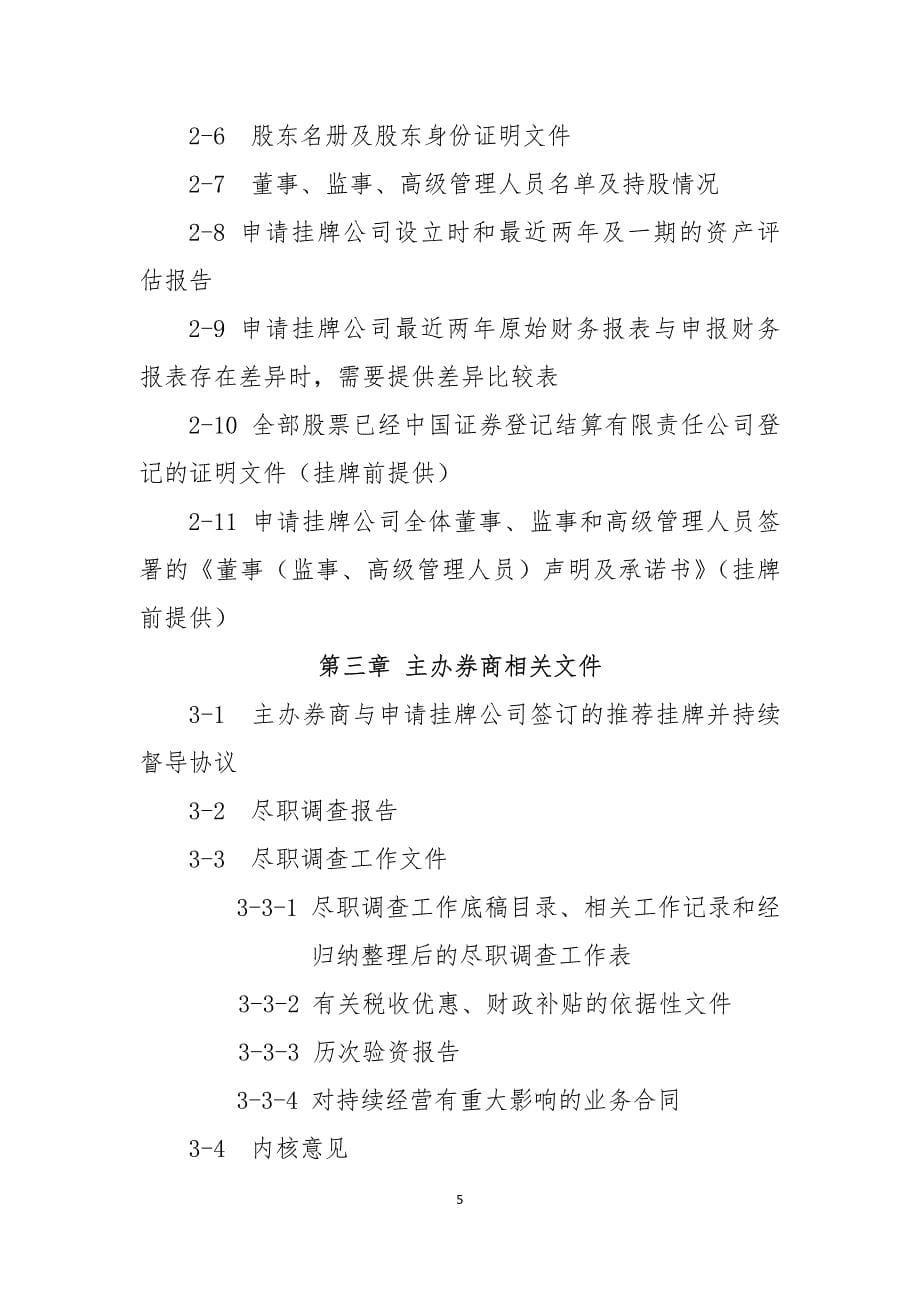 2-6 股东名册及股东身份证明文件

2-7 董事、监事、高级管理人员名单及持股情况

2-8 申请挂牌公司设立时和最近两年及一期的资产评估报告

2-9 申请挂牌公司最近两年原始财务报表与申报财务报表存在差异时，需要提供差异比较表

2-10 全部股票已经中国证券登记结算有限责任公司登记的证明文件（挂牌前提供）

2-11 申请挂牌公司全体董事、监事和高级管理人员签署的《董事（监事、高级管理人员）声明及承诺书》（挂牌前提供）

第三章 主办券商相关文件

3-1 主办券商与申请挂牌公司签订的推荐挂牌并持续督导协议

3-2 尽职调查报告

3-3 尽职调查工作文件

3-3-1 尽职调查工作底稿目录、相关工作记录和经归纳整理后的尽职调查工作表

3-3-2 有关税收优惠、财政补贴的依据性文件

3-3-3 历次验资报告

3-3-4 对持续经营有重大影响的业务合同

3-4 内核意见

5